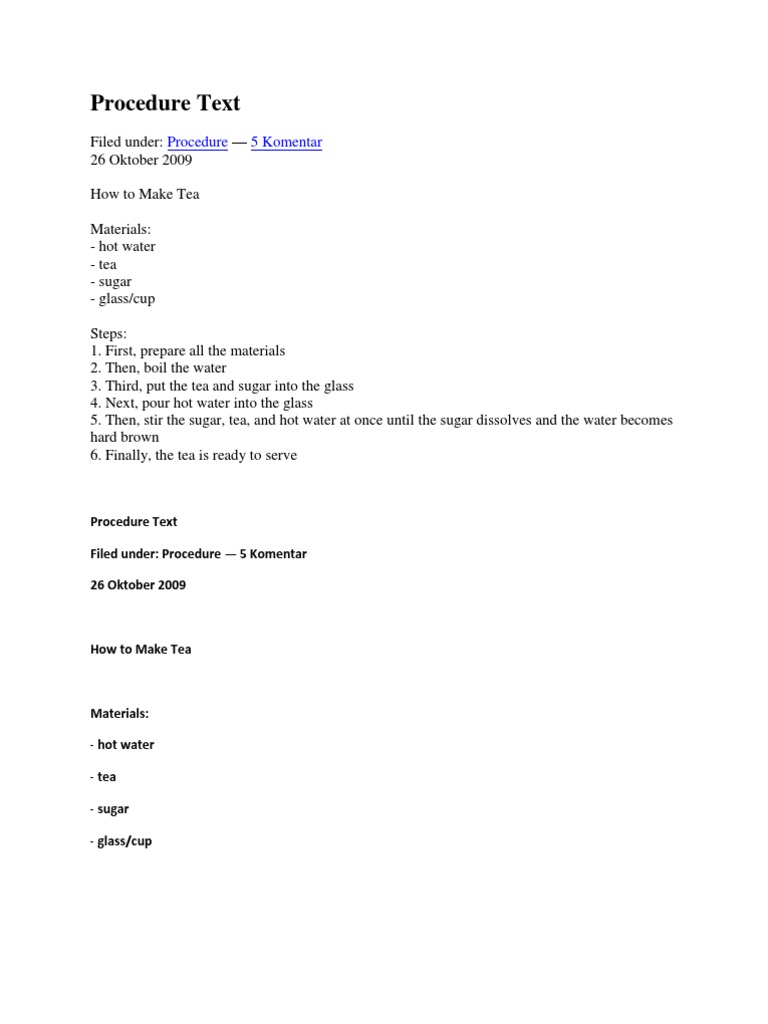 Procedure Text

Filed under: Procedure — 5 Komentar
26 Oktober 2009

How to Make Tea

Materials:
- hot water
- tea
- sugar
- glass/cup

Steps:
1. First, prepare all the materials
2. Then, boil the water
3. Third, put the tea and sugar into the glass
4. Next, pour hot water into the glass
5. Then, stir the sugar, tea, and hot water at once until the sugar dissolves and the water becomes hard brown
6. Finally, the tea is ready to serve

Procedure Text

Filed under: Procedure — 5 Komentar

26 Oktober 2009

How to Make Tea

Materials:

- hot water

- tea

- sugar

- glass/cup